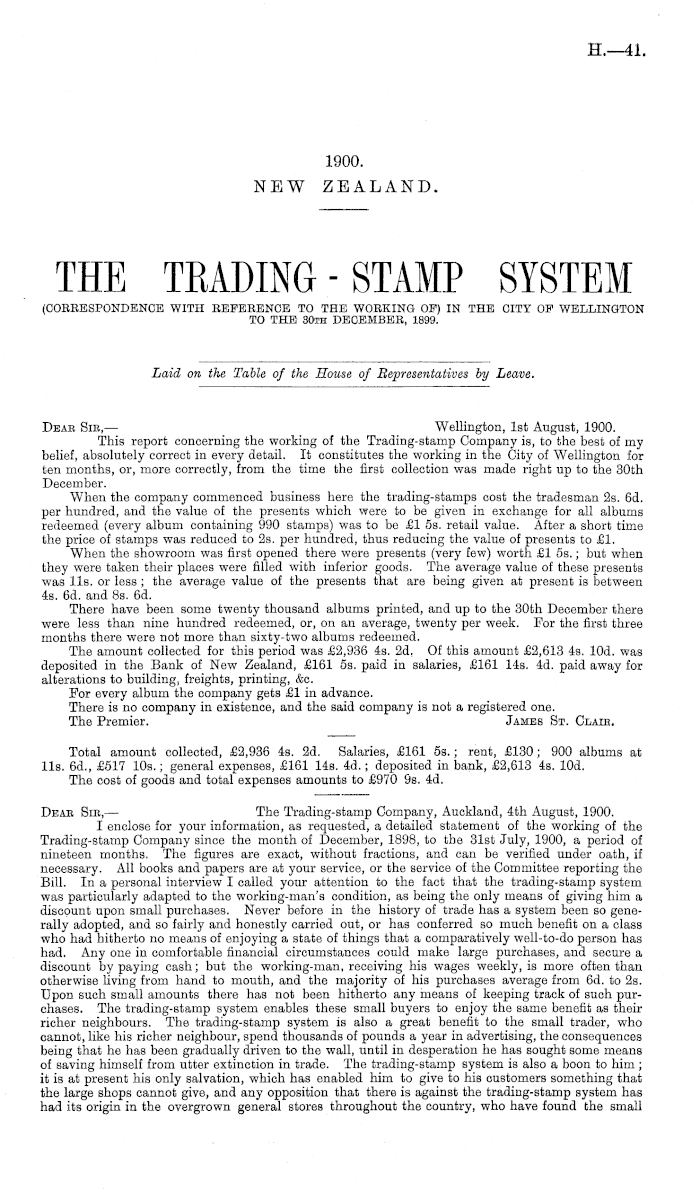 H.—41.

1900.
NEW ZEALAND.

THE TRADING-STAMP SYSTEM
(CORRESPONDENCE WITH REFERENCE TO THE WORKING OF) IN THE CITY OF WELLINGTON TO THE 30TH DECEMBER, 1899.

Laid on the Table of the House of Representatives by Leave.

DEAR SIR,— Wellington, 1st August, 1900.

This report concerning the working of the Trading-stamp Company is, to the best of my belief, absolutely correct in every detail. It constitutes the working in the City of Wellington for ten months, or, more correctly, from the time the first collection was made right up to the 30th December.

When the company commenced business here the trading-stamps cost the tradesman 2s. 6d. per hundred, and the value of the presents which were to be given in exchange for all albums redeemed (every album containing 990 stamps) was to be £1 5s. retail value. After a short time the price of stamps was reduced to 2s. per hundred, thus reducing the value of presents to £1.

When the showroom was first opened there were presents (very few) worth £1 5s.; but when they were taken their places were filled with inferior goods. The average value of these presents was 11s. or less; the average value of the presents that are being given at present is between 4s. 6d. and 8s. 6d.

There have been some twenty thousand albums printed, and up to the 30th December there were less than nine hundred redeemed, or, on an average, twenty per week. For the first three months there were not more than sixty-two albums redeemed.

The amount collected for this period was £2,936 4s. 2d. Of this amount £2,613 4s. 10d. was deposited in the Bank of New Zealand, £161 5s. paid in salaries, £161 14s. 4d. paid away for alterations to building, freights, printing, &c.

For every album the company gets £1 in advance.

There is no company in existence, and the said company is not a registered one.

The Premier. JAMES ST. CLAIR.

Total amount collected, £2,936 4s. 2d. Salaries, £161 5s.; rent, £130; 900 albums at 11s. 6d., £517 10s.; general expenses, £161 14s. 4d.; deposited in bank, £2,613 4s. 10d.

The cost of goods and total expenses amounts to £970 9s. 4d.

DEAR SIR,— The Trading-stamp Company, Auckland, 4th August, 1900.

I enclose for your information, as requested, a detailed statement of the working of the Trading-stamp Company since the month of December, 1898, to the 31st July, 1900, a period of nineteen months. The figures are exact, without fractions, and can be verified under oath, if necessary. All books and papers are at your service, or the service of the Committee reporting the Bill. In a personal interview I called your attention to the fact that the trading-stamp system was particularly adapted to the working-man's condition, as being the only means of giving him a discount upon small purchases. Never before in the history of trade has a system been so generally adopted, and so fairly and honestly carried out, or has conferred so much benefit on a class who had hitherto no means of enjoying a state of things that a comparatively well-to-do person has had. Any one in comfortable financial circumstances could make large purchases, and secure a discount by paying cash; but the working-man, receiving his wages weekly, is more often than otherwise living from hand to mouth, and the majority of his purchases average from 6d. to 2s. Upon such small amounts there has not been hitherto any means of keeping track of such purchases. The trading-stamp system enables these small buyers to enjoy the same benefit as their richer neighbours. The trading-stamp system is also a great benefit to the small trader, who cannot, like his richer neighbour, spend thousands of pounds a year in advertising, the consequences being that he has been gradually driven to the wall, until in desperation he has sought some means of saving himself from utter extinction in trade. The trading-stamp system is also a boon to him; it is at present his only salvation, which has enabled him to give to his customers something that the large shops cannot give, and any opposition that there is against the trading-stamp system has had its origin in the overgrown general stores throughout the country, who have found the small